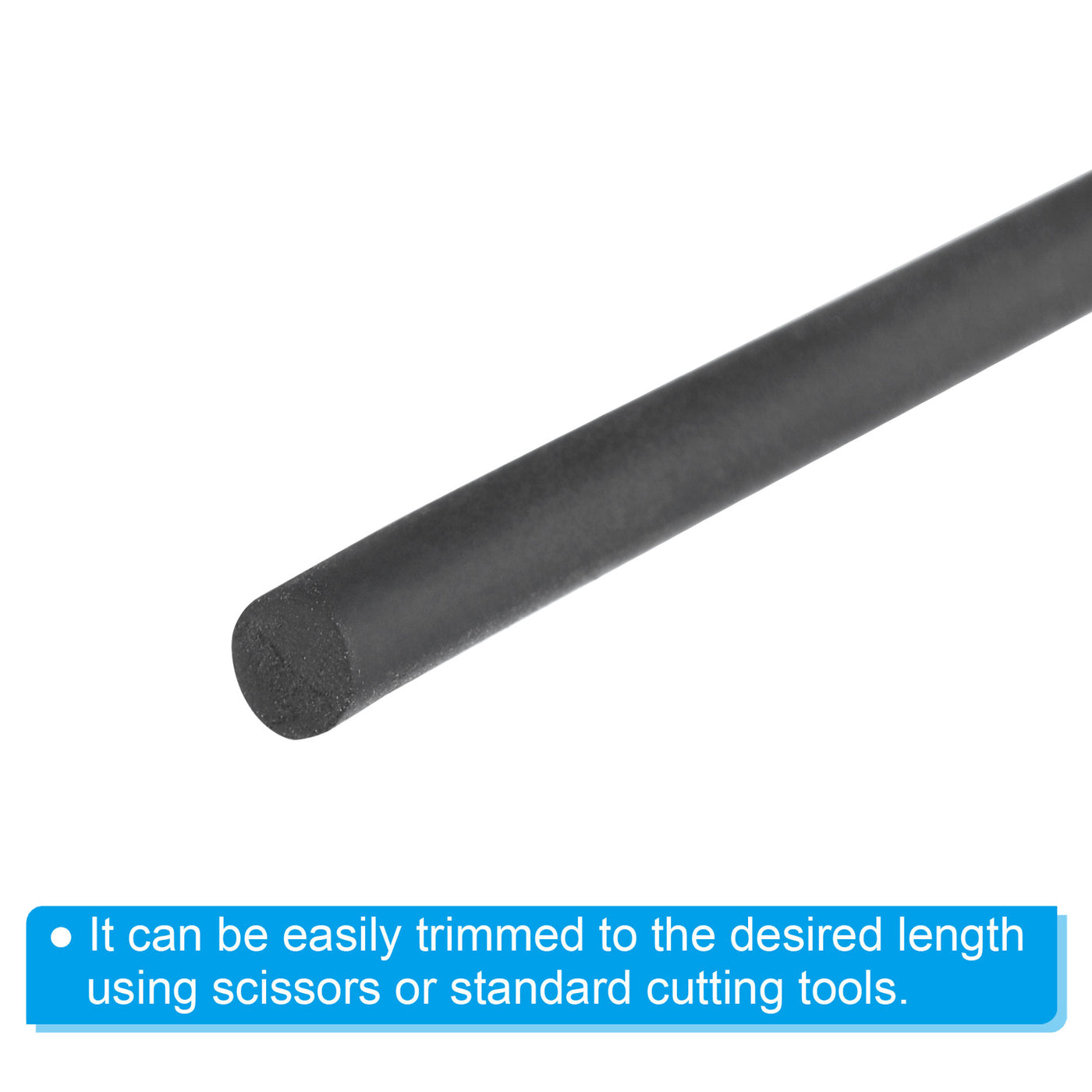 ● It can be easily trimmed to the desired length using scissors or standard cutting tools.